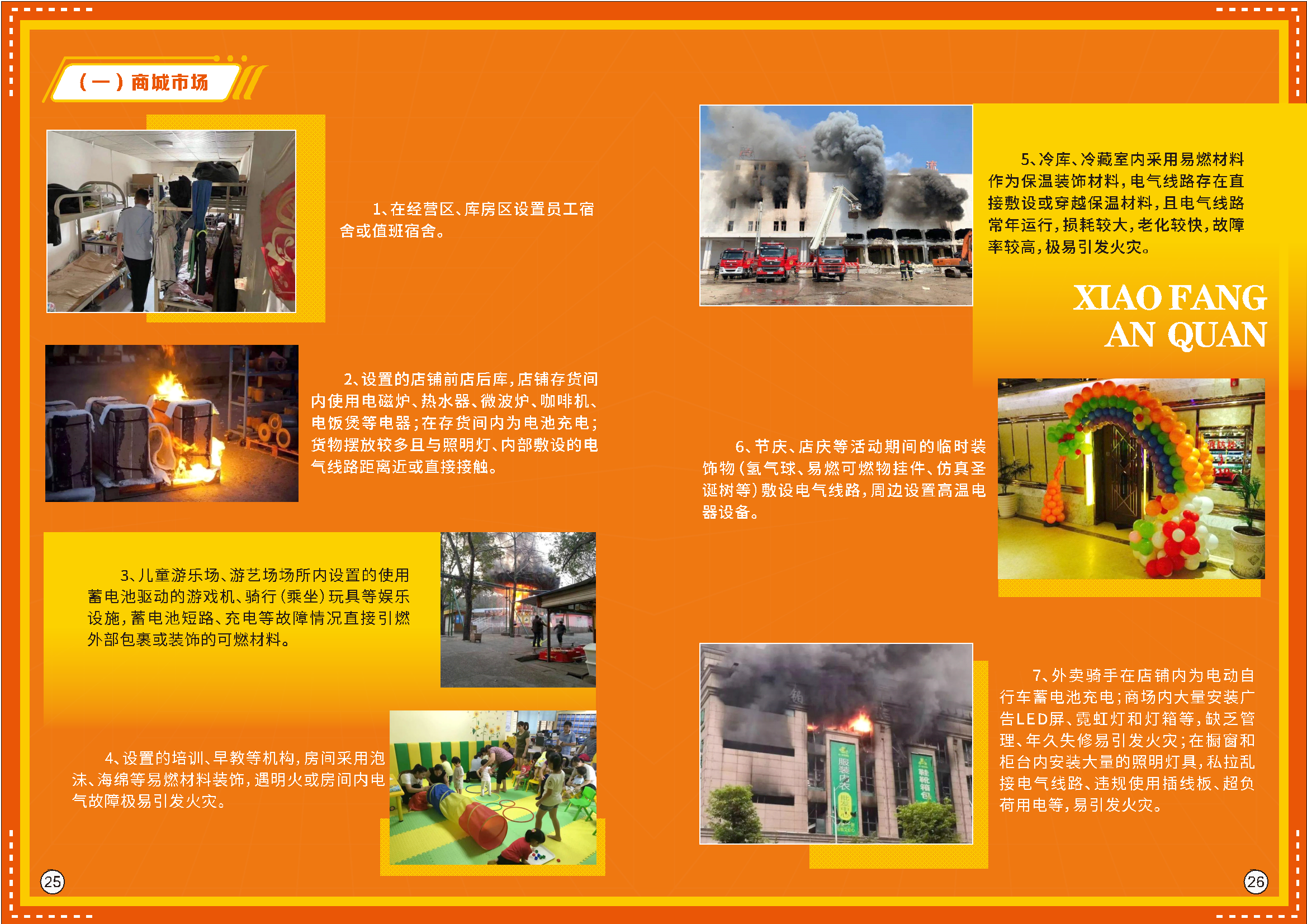 （一）商城市场

1、在经营区、库房区设置员工宿舍或值班宿舍。

2、设置的店铺前店后库，店铺存货间内使用电磁炉、热水器、微波炉、咖啡机、电饭煲等电器；在存货间内为电池充电；货物摆放较多且与照明灯、内部敷设的电气线路距离近或直接接触。

3、儿童游乐场、游艺场场所内设置的使用蓄电池驱动的游戏机、骑行（乘坐）玩具等娱乐设施，蓄电池短路、充电等故障情况直接引燃外部包裹或装饰的可燃材料。

4、设置的培训、早教等机构，房间采用泡沫、海绵等易燃材料装饰，遇明火或房间内电气故障极易引发火灾。

25

5、冷库、冷藏室内采用易燃材料作为保温装饰材料，电气线路存在直接敷设或穿越保温材料，且电气线路常年运行，损耗较大，老化较快，故障率较高，极易引发火灾。

XIAO FANG
AN QUAN

6、节庆、店庆等活动期间的临时装饰物（氢气球、易燃可燃物挂件、仿真圣诞树等）敷设电气线路，周边设置高温电器设备。

7、外卖骑手在店铺内为电动自行车蓄电池充电；商场内大量安装广告LED屏、霓虹灯和灯箱等，缺乏管理、年久失修易引发火灾；在橱窗和柜台内安装大量的照明灯具，私拉乱接电气线路、违规使用插线板、超负荷用电等，易引发火灾。

26